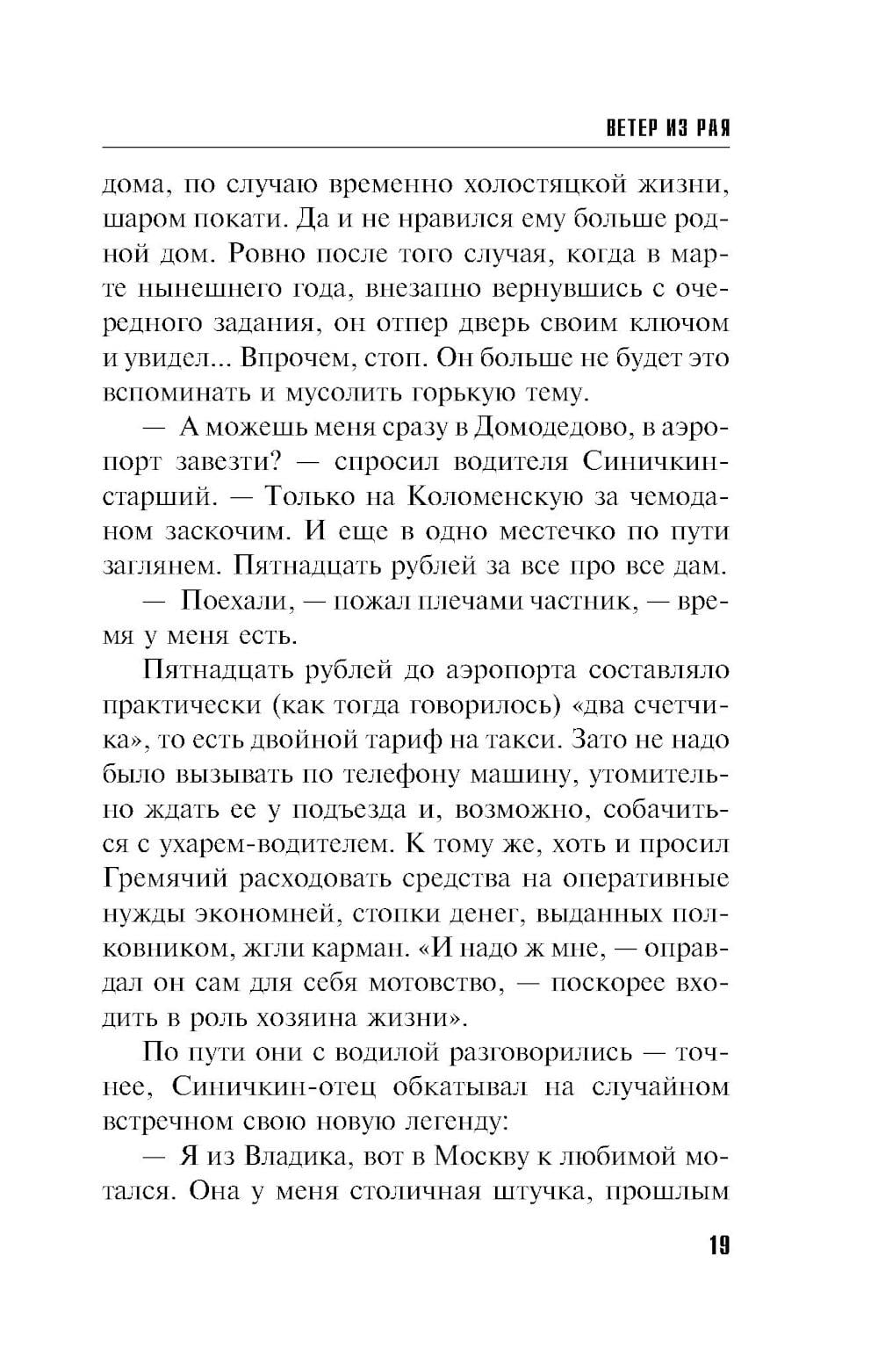 ВЕТЕР ИЗ РАЯ

дома, по случаю временно холостяцкой жизни, шаром покати. Да и не нравился ему больше родной дом. Ровно после того случая, когда в марте нынешнего года, внезапно вернувшись с очередного задания, он отпер дверь своим ключом и увидел... Впрочем, стоп. Он больше не будет это вспоминать и мусолить горькую тему.

— А можешь меня сразу в Домодедово, в аэропорт завезти? — спросил водителя Синичкин-старший. — Только на Коломенскую за чемоданом заскочим. И еще в одно местечко по пути заглянем. Пятнадцать рублей за все про все дам.

— Поехали, — пожал плечами частник, — время у меня есть.

Пятнадцать рублей до аэропорта составляло практически (как тогда говорилось) «два счетчика», то есть двойной тариф на такси. Зато не надо было вызывать по телефону машину, утомительно ждать ее у подъезда и, возможно, собачиться с ухарем-водителем. К тому же, хоть и просил Гремячий расходовать средства на оперативные нужды экономней, стопки денег, выданных полковником, жгли карман. «И надо ж мне, — оправдал он сам для себя мотовство, — поскорее входить в роль хозяина жизни».

По пути они с водилой разговорились — точнее, Синичкин-отец обкатывал на случайном встречном свою новую легенду:

— Я из Владика, вот в Москву к любимой мотался. Она у меня столичная штучка, прошлым

19